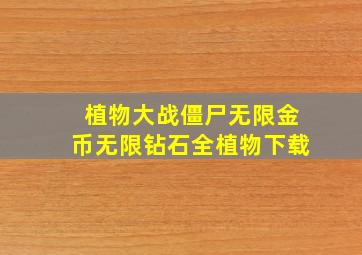 植物大战僵尸无限金币无限钻石全植物下载